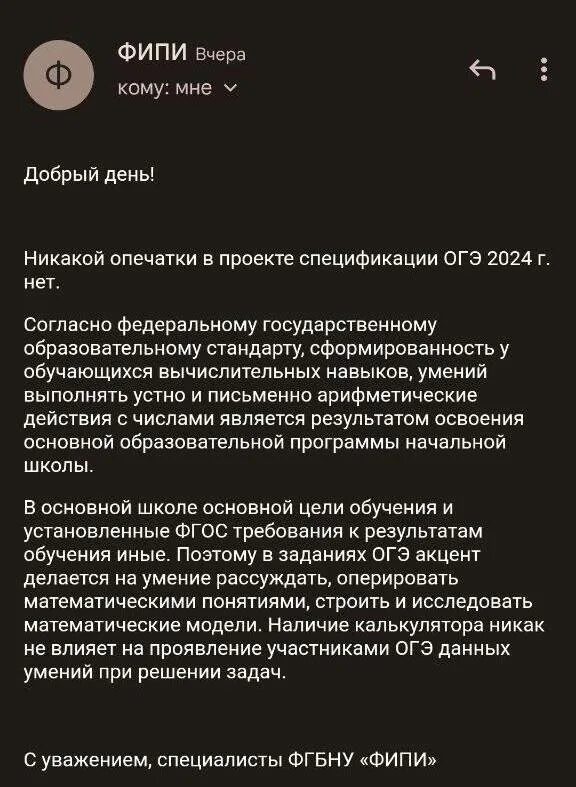 Ф

ФИПИ Вчера
кому: мне

Добрый день!

Никакой опечатки в проекте спецификации ОГЭ 2024 г. нет.

Согласно федеральному государственному образовательному стандарту, сформированность у обучающихся вычислительных навыков, умений выполнять устно и письменно арифметические действия с числами является результатом освоения основной образовательной программы начальной школы.

В основной школе основной цели обучения и установленные ФГОС требования к результатам обучения иные. Поэтому в заданиях ОГЭ акцент делается на умение рассуждать, оперировать математическими понятиями, строить и исследовать математические модели. Наличие калькулятора никак не влияет на проявление участниками ОГЭ данных умений при решении задач.

С уважением, специалисты ФГБНУ «ФИПИ»